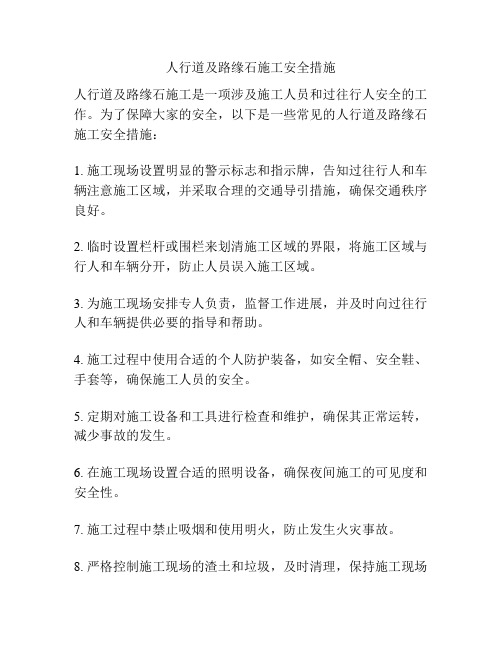 人行道及路缘石施工安全措施

人行道及路缘石施工是一项涉及施工人员和过往行人安全的工作。为了保障大家的安全，以下是一些常见的人行道及路缘石施工安全措施：

1. 施工现场设置明显的警示标志和指示牌，告知过往行人和车辆注意施工区域，并采取合理的交通导引措施，确保交通秩序良好。

2. 临时设置栏杆或围栏来划清施工区域的界限，将施工区域与行人和车辆分开，防止人员误入施工区域。

3. 为施工现场安排专人负责，监督工作进展，并及时向过往行人和车辆提供必要的指导和帮助。

4. 施工过程中使用合适的个人防护装备，如安全帽、安全鞋、手套等，确保施工人员的安全。

5. 定期对施工设备和工具进行检查和维护，确保其正常运转，减少事故的发生。

6. 在施工现场设置合适的照明设备，确保夜间施工的可见度和安全性。

7. 施工过程中禁止吸烟和使用明火，防止发生火灾事故。

8. 严格控制施工现场的渣土和垃圾，及时清理，保持施工现场